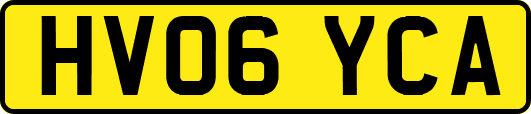 HV06 YCA